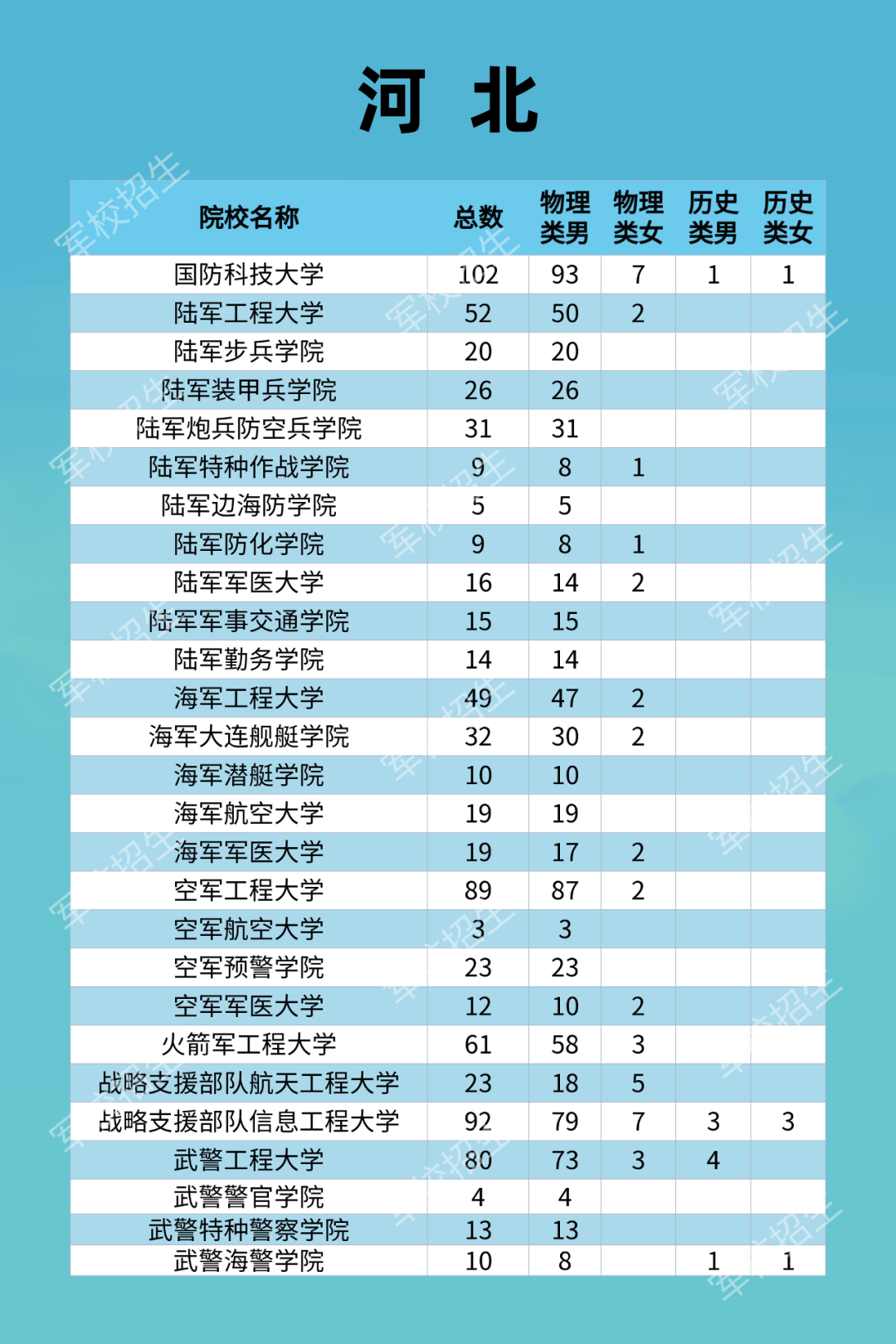 河 北

| 院校名称 | 总数 | 物理类男 | 物理类女 | 历史类男 | 历史类女 |
|---|---|---|---|---|---|
| 国防科技大学 | 102 | 93 | 7 | 1 | 1 |
| 陆军工程大学 | 52 | 50 | 2 | | |
| 陆军步兵学院 | 20 | 20 | | | |
| 陆军装甲兵学院 | 26 | 26 | | | |
| 陆军炮兵防空兵学院 | 31 | 31 | | | |
| 陆军特种作战学院 | 9 | 8 | 1 | | |
| 陆军边海防学院 | 5 | 5 | | | |
| 陆军防化学院 | 9 | 8 | 1 | | |
| 陆军军医大学 | 16 | 14 | 2 | | |
| 陆军军事交通学院 | 15 | 15 | | | |
| 陆军勤务学院 | 14 | 14 | | | |
| 海军工程大学 | 49 | 47 | 2 | | |
| 海军大连舰艇学院 | 32 | 30 | 2 | | |
| 海军潜艇学院 | 10 | 10 | | | |
| 海军航空大学 | 19 | 19 | | | |
| 海军军医大学 | 19 | 17 | 2 | | |
| 空军工程大学 | 89 | 87 | 2 | | |
| 空军航空大学 | 3 | 3 | | | |
| 空军预警学院 | 23 | 23 | | | |
| 空军军医大学 | 12 | 10 | 2 | | |
| 火箭军工程大学 | 61 | 58 | 3 | | |
| 战略支援部队航天工程大学 | 23 | 18 | 5 | | |
| 战略支援部队信息工程大学 | 92 | 79 | 7 | 3 | 3 |
| 武警工程大学 | 80 | 73 | 3 | 4 | |
| 武警警官学院 | 4 | 4 | | | |
| 武警特种警察学院 | 13 | 13 | | | |
| 武警海警学院 | 10 | 8 | | 1 | 1 |

军校招生